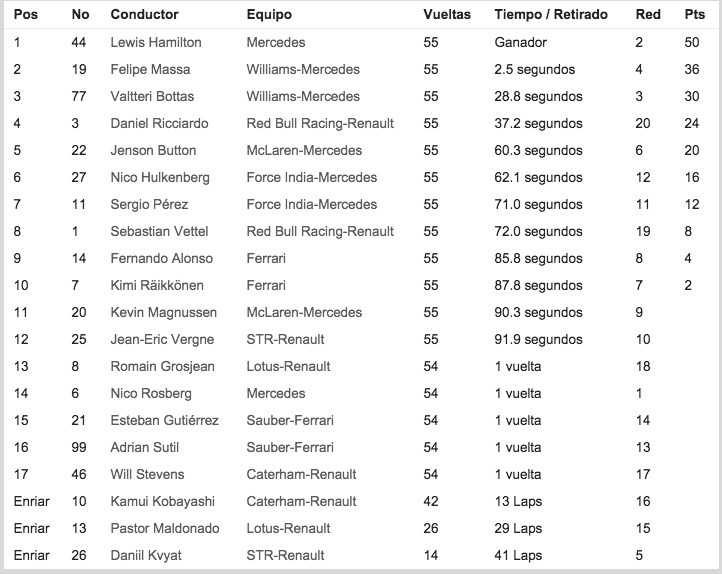 | Pos | No | Conductor | Equipo | Vueltas | Tiempo / Retirado | Red | Pts |
|---|---|---|---|---|---|---|---|
| 1 | 44 | Lewis Hamilton | Mercedes | 55 | Ganador | 2 | 50 |
| 2 | 19 | Felipe Massa | Williams-Mercedes | 55 | 2.5 segundos | 4 | 36 |
| 3 | 77 | Valtteri Bottas | Williams-Mercedes | 55 | 28.8 segundos | 3 | 30 |
| 4 | 3 | Daniel Ricciardo | Red Bull Racing-Renault | 55 | 37.2 segundos | 20 | 24 |
| 5 | 22 | Jenson Button | McLaren-Mercedes | 55 | 60.3 segundos | 6 | 20 |
| 6 | 27 | Nico Hulkenberg | Force India-Mercedes | 55 | 62.1 segundos | 12 | 16 |
| 7 | 11 | Sergio Pérez | Force India-Mercedes | 55 | 71.0 segundos | 11 | 12 |
| 8 | 1 | Sebastian Vettel | Red Bull Racing-Renault | 55 | 72.0 segundos | 19 | 8 |
| 9 | 14 | Fernando Alonso | Ferrari | 55 | 85.8 segundos | 8 | 4 |
| 10 | 7 | Kimi Räikkönen | Ferrari | 55 | 87.8 segundos | 7 | 2 |
| 11 | 20 | Kevin Magnussen | McLaren-Mercedes | 55 | 90.3 segundos | 9 | |
| 12 | 25 | Jean-Eric Vergne | STR-Renault | 55 | 91.9 segundos | 10 | |
| 13 | 8 | Romain Grosjean | Lotus-Renault | 54 | 1 vuelta | 18 | |
| 14 | 6 | Nico Rosberg | Mercedes | 54 | 1 vuelta | 1 | |
| 15 | 21 | Esteban Gutiérrez | Sauber-Ferrari | 54 | 1 vuelta | 14 | |
| 16 | 99 | Adrian Sutil | Sauber-Ferrari | 54 | 1 vuelta | 13 | |
| 17 | 46 | Will Stevens | Caterham-Renault | 54 | 1 vuelta | 17 | |
| Enriar | 10 | Kamui Kobayashi | Caterham-Renault | 42 | 13 Laps | 16 | |
| Enriar | 13 | Pastor Maldonado | Lotus-Renault | 26 | 29 Laps | 15 | |
| Enriar | 26 | Daniil Kvyat | STR-Renault | 14 | 41 Laps | 5 | |